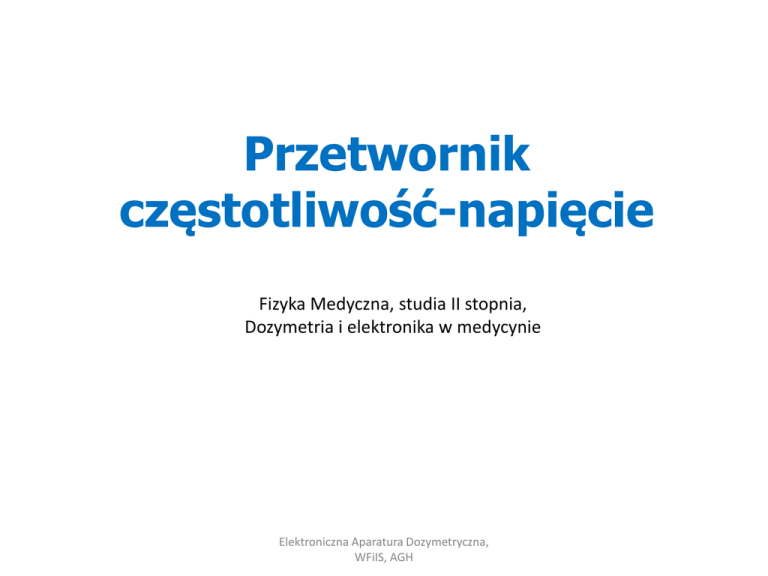 Przetwornik częstotliwość-napięcie

Fizyka Medyczna, studia II stopnia,
Dozymetria i elektronika w medycynie

Elektroniczna Aparatura Dozymetryczna,
WFiIS, AGH